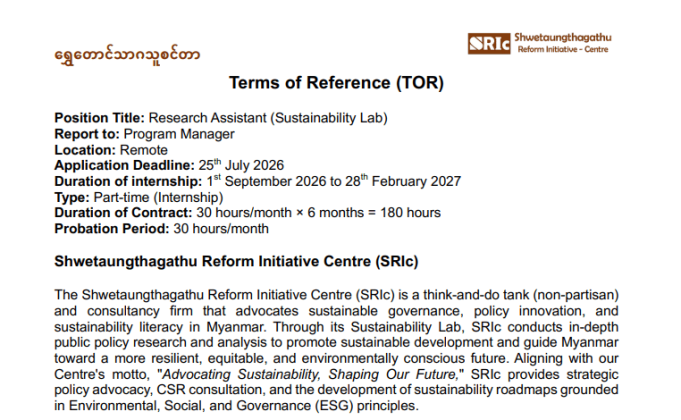 ရွှေတောင်သာဂသူစင်တာ

SRIc Shwetaungthagathu Reform Initiative - Centre

Terms of Reference (TOR)

Position Title: Research Assistant (Sustainability Lab)
Report to: Program Manager
Location: Remote
Application Deadline: 25$^{th}$ July 2026
Duration of internship: 1$^{st}$ September 2026 to 28$^{th}$ February 2027
Type: Part-time (Internship)
Duration of Contract: 30 hours/month × 6 months = 180 hours
Probation Period: 30 hours/month

Shwetaungthagathu Reform Initiative Centre (SRIc)

The Shwetaungthagathu Reform Initiative Centre (SRIc) is a think-and-do tank (non-partisan) and consultancy firm that advocates sustainable governance, policy innovation, and sustainability literacy in Myanmar. Through its Sustainability Lab, SRIc conducts in-depth public policy research and analysis to promote sustainable development and guide Myanmar toward a more resilient, equitable, and environmentally conscious future. Aligning with our Centre's motto, "Advocating Sustainability, Shaping Our Future," SRIc provides strategic policy advocacy, CSR consultation, and the development of sustainability roadmaps grounded in Environmental, Social, and Governance (ESG) principles.